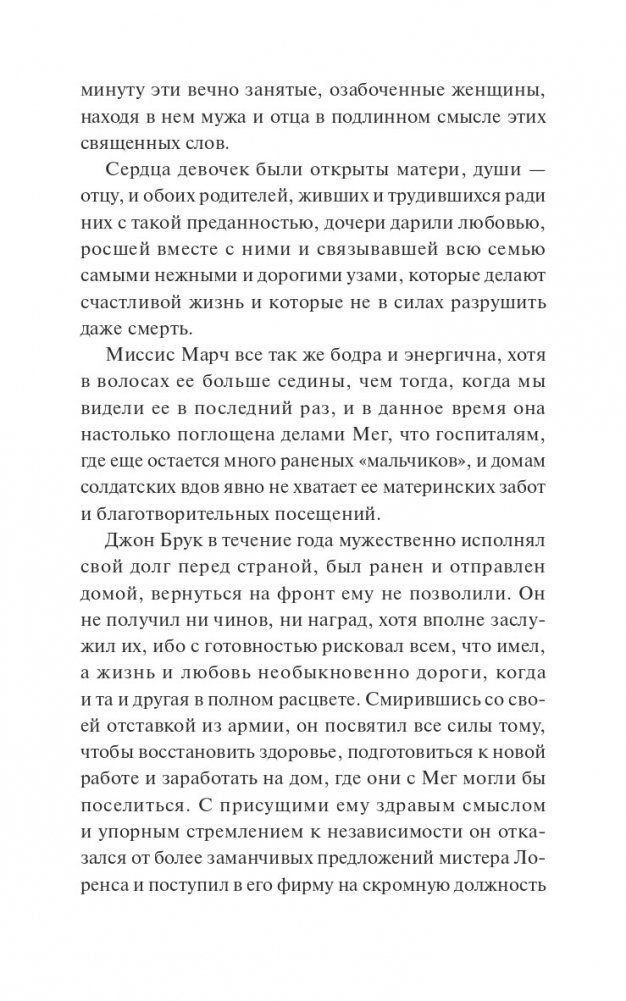 минуту эти вечно занятые, озабоченные женщины, находя в нем мужа и отца в подлинном смысле этих священных слов.

Сердца девочек были открыты матери, души — отцу, и обоих родителей, живших и трудившихся ради них с такой преданностью, дочери дарили любовью, росшей вместе с ними и связывавшей всю семью самыми нежными и дорогими узами, которые делают счастливой жизнь и которые не в силах разрушить даже смерть.

Миссис Марч все так же бодра и энергична, хотя в волосах ее больше седины, чем тогда, когда мы видели ее в последний раз, и в данное время она настолько поглощена делами Мег, что госпиталям, где еще остается много раненых «мальчиков», и домам солдатских вдов явно не хватает ее материнских забот и благотворительных посещений.

Джон Брук в течение года мужественно исполнял свой долг перед страной, был ранен и отправлен домой, вернуться на фронт ему не позволили. Он не получил ни чинов, ни наград, хотя вполне заслужил их, ибо с готовностью рисковал всем, что имел, а жизнь и любовь необыкновенно дороги, когда и та и другая в полном расцвете. Смирившись со своей отставкой из армии, он посвятил все силы тому, чтобы восстановить здоровье, подготовиться к новой работе и заработать на дом, где они с Мег могли бы поселиться. С присущими ему здравым смыслом и упорным стремлением к независимости он отказался от более заманчивых предложений мистера Лоренса и поступил в его фирму на скромную должность